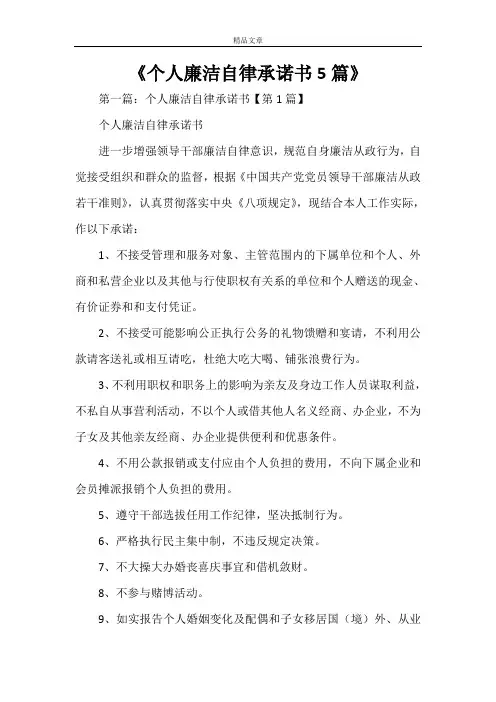 精品文章

《个人廉洁自律承诺书5篇》

第一篇：个人廉洁自律承诺书【第1篇】

个人廉洁自律承诺书

进一步增强领导干部廉洁自律意识，规范自身廉洁从政行为，自觉接受组织和群众的监督，根据《中国共产党党员领导干部廉洁从政若干准则》，认真贯彻落实中央《八项规定》，现结合本人工作实际，作以下承诺：

1、不接受管理和服务对象、主管范围内的下属单位和个人、外商和私营企业以及其他与行使职权有关系的单位和个人赠送的现金、有价证券和和支付凭证。

2、不接受可能影响公正执行公务的礼物馈赠和宴请，不利用公款请客送礼或相互请吃，杜绝大吃大喝、铺张浪费行为。

3、不利用职权和职务上的影响为亲友及身边工作人员谋取利益，不私自从事营利活动，不以个人或借其他人名义经商、办企业，不为子女及其他亲友经商、办企业提供便利和优惠条件。

4、不用公款报销或支付应由个人负担的费用，不向下属企业和会员摊派报销个人负担的费用。

5、遵守干部选拔任用工作纪律，坚决抵制行为。

6、严格执行民主集中制，不违反规定决策。

7、不大操大办婚丧喜庆事宜和借机敛财。

8、不参与赌博活动。

9、如实报告个人婚姻变化及配偶和子女移居国（境）外、从业